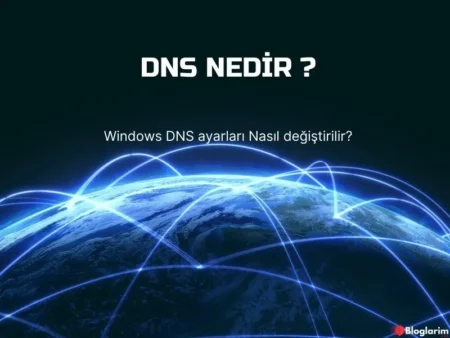 DNS NEDİR ?

Windows DNS ayarları Nasıl değiştirilir?

Bloglarim